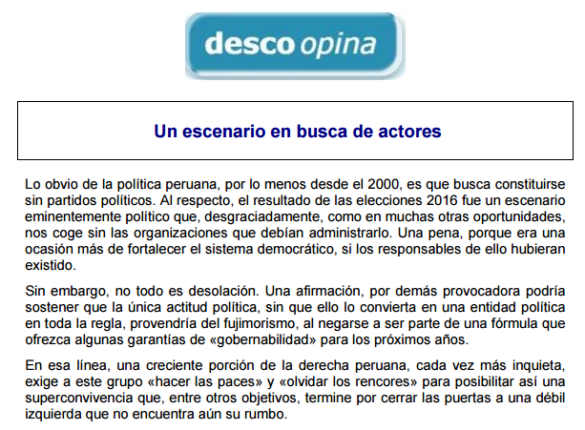 desco opina

Un escenario en busca de actores

Lo obvio de la política peruana, por lo menos desde el 2000, es que busca constituirse sin partidos políticos. Al respecto, el resultado de las elecciones 2016 fue un escenario eminentemente político que, desgraciadamente, como en muchas otras oportunidades, nos coge sin las organizaciones que debían administrarlo. Una pena, porque era una ocasión más de fortalecer el sistema democrático, si los responsables de ello hubieran existido.

Sin embargo, no todo es desolación. Una afirmación, por demás provocadora podría sostener que la única actitud política, sin que ello lo convierta en una entidad política en toda la regla, provendría del fujimorismo, al negarse a ser parte de una fórmula que ofrezca algunas garantías de «gobernabilidad» para los próximos años.

En esa línea, una creciente porción de la derecha peruana, cada vez más inquieta, exige a este grupo «hacer las paces» y «olvidar los rencores» para posibilitar así una superconvivencia que, entre otros objetivos, termine por cerrar las puertas a una débil izquierda que no encuentra aún su rumbo.